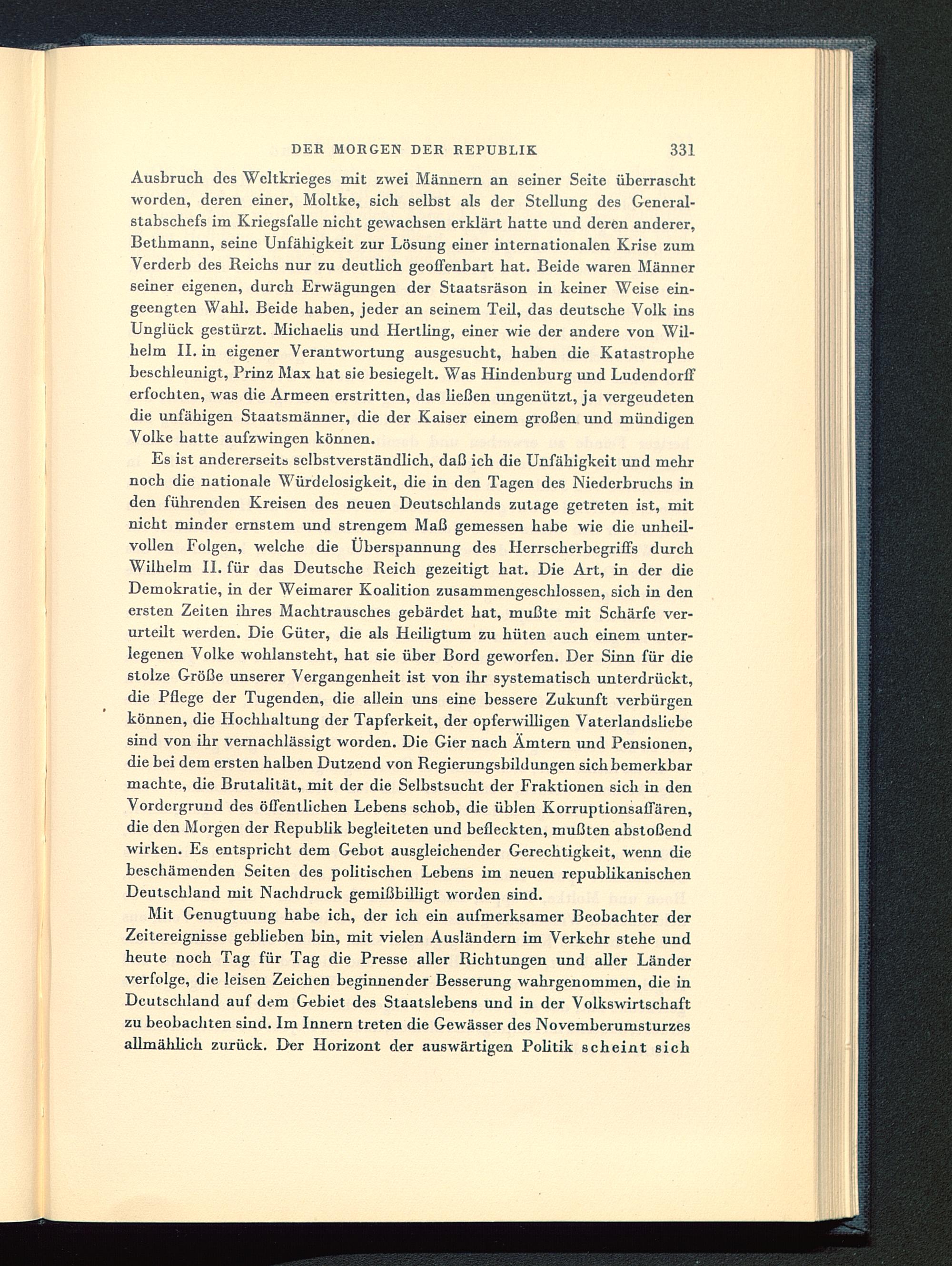 DER MORGEN DER REPUBLIK 331

Ausbruch des Weltkrieges mit zwei Männern an seiner Seite überrascht worden, deren einer, Moltke, sich selbst als der Stellung des Generalstabschefs im Kriegsfalle nicht gewachsen erklärt hatte und deren anderer, Bethmann, seine Unfähigkeit zur Lösung einer internationalen Krise zum Verderb des Reichs nur zu deutlich geoffenbart hat. Beide waren Männer seiner eigenen, durch Erwägungen der Staatsräson in keiner Weise eingeengten Wahl. Beide haben, jeder an seinem Teil, das deutsche Volk ins Unglück gestürzt. Michaelis und Hertling, einer wie der andere von Wilhelm II. in eigener Verantwortung ausgesucht, haben die Katastrophe beschleunigt, Prinz Max hat sie besiegelt. Was Hindenburg und Ludendorff erfochten, was die Armeen erstritten, das ließen ungenützt, ja vergeudeten die unfähigen Staatsmänner, die der Kaiser einem großen und mündigen Volke hatte aufzwingen können.

Es ist andererseits selbstverständlich, daß ich die Unfähigkeit und mehr noch die nationale Würdelosigkeit, die in den Tagen des Niederbruchs in den führenden Kreisen des neuen Deutschlands zutage getreten ist, mit nicht minder ernstem und strengem Maß gemessen habe wie die unheilvollen Folgen, welche die Überspannung des Herrscherbegriffs durch Wilhelm II. für das Deutsche Reich gezeitigt hat. Die Art, in der die Demokratie, in der Weimarer Koalition zusammengeschlossen, sich in den ersten Zeiten ihres Machtrausches gebärdet hat, mußte mit Schärfe verurteilt werden. Die Güter, die als Heiligtum zu hüten auch einem unterlegenen Volke wohlansteht, hat sie über Bord geworfen. Der Sinn für die stolze Größe unserer Vergangenheit ist von ihr systematisch unterdrückt, die Pflege der Tugenden, die allein uns eine bessere Zukunft verbürgen können, die Hochhaltung der Tapferkeit, der opferwilligen Vaterlandsliebe sind von ihr vernachlässigt worden. Die Gier nach Ämtern und Pensionen, die bei dem ersten halben Dutzend von Regierungsbildungen sich bemerkbar machte, die Brutalität, mit der die Selbstsucht der Fraktionen sich in den Vordergrund des öffentlichen Lebens schob, die üblen Korruptionsaffären, die den Morgen der Republik begleiteten und befleckten, mußten abstoßend wirken. Es entspricht dem Gebot ausgleichender Gerechtigkeit, wenn die beschämenden Seiten des politischen Lebens im neuen republikanischen Deutschland mit Nachdruck gemißbilligt worden sind.

Mit Genugtuung habe ich, der ich ein aufmerksamer Beobachter der Zeitereignisse geblieben bin, mit vielen Ausländern im Verkehr stehe und heute noch Tag für Tag die Presse aller Richtungen und aller Länder verfolge, die leisen Zeichen beginnender Besserung wahrgenommen, die in Deutschland auf dem Gebiet des Staatslebens und in der Volkswirtschaft zu beobachten sind. Im Innern treten die Gewässer des Novemberumsturzes allmählich zurück. Der Horizont der auswärtigen Politik scheint sich